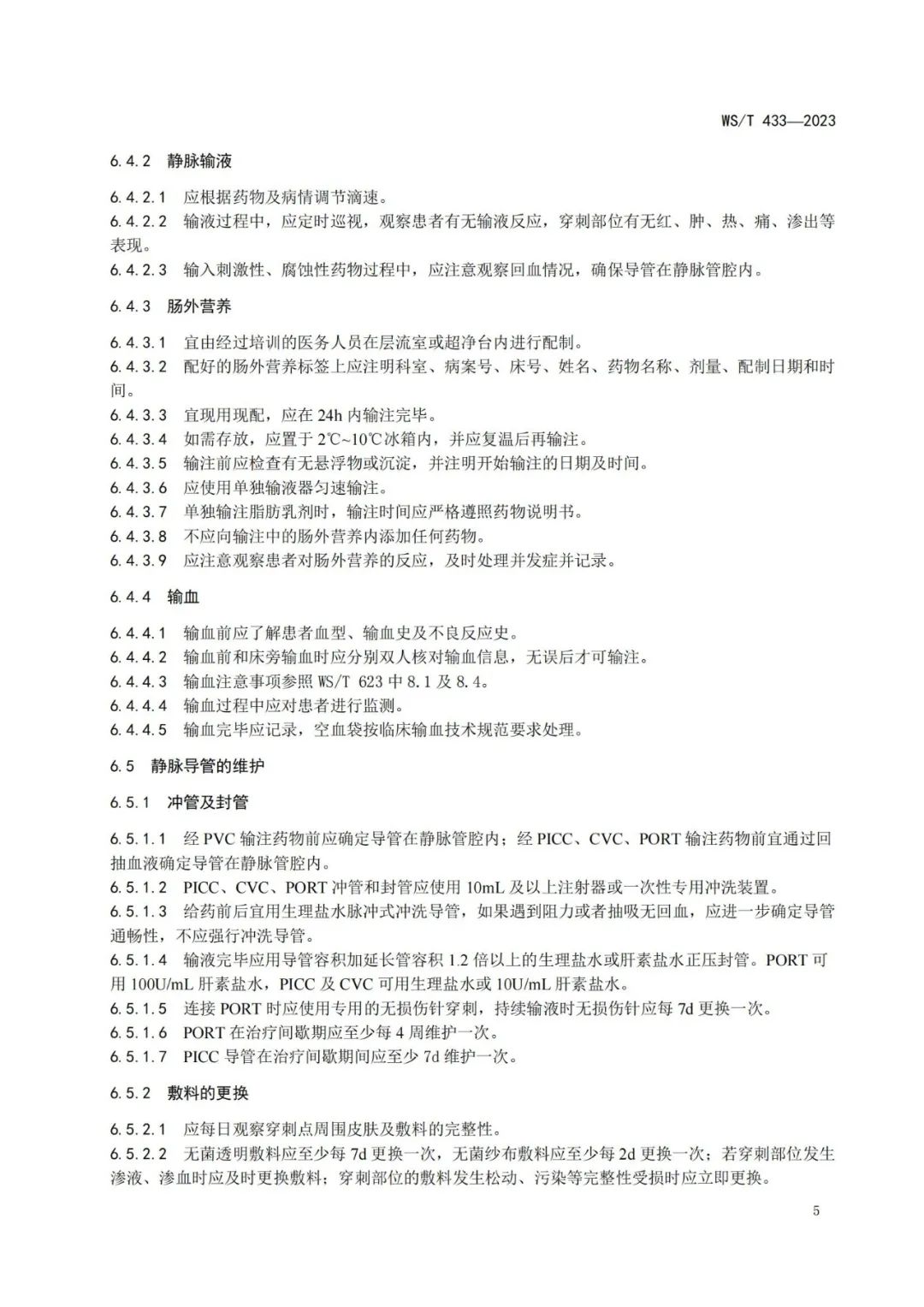 WS/T 433—2023

6.4.2 静脉输液

6.4.2.1 应根据药物及病情调节滴速。
6.4.2.2 输液过程中，应定时巡视，观察患者有无输液反应，穿刺部位有无红、肿、热、痛、渗出等表现。
6.4.2.3 输入刺激性、腐蚀性药物过程中，应注意观察回血情况，确保导管在静脉管腔内。

6.4.3 肠外营养

6.4.3.1 宜由经过培训的医务人员在层流室或超净台内进行配制。
6.4.3.2 配好的肠外营养标签上应注明科室、病案号、床号、姓名、药物名称、剂量、配制日期和时间。
6.4.3.3 宜现用现配，应在 24h 内输注完毕。
6.4.3.4 如需存放，应置于 2℃~10℃冰箱内，并应复温后再输注。
6.4.3.5 输注前应检查有无悬浮物或沉淀，并注明开始输注的日期及时间。
6.4.3.6 应使用单独输液器匀速输注。
6.4.3.7 单独输注脂肪乳剂时，输注时间应严格遵照药物说明书。
6.4.3.8 不应向输注中的肠外营养内添加任何药物。
6.4.3.9 应注意观察患者对肠外营养的反应，及时处理并发症并记录。

6.4.4 输血

6.4.4.1 输血前应了解患者血型、输血史及不良反应史。
6.4.4.2 输血前和床旁输血时应分别双人核对输血信息，无误后才可输注。
6.4.4.3 输血注意事项参照 WS/T 623 中 8.1 及 8.4。
6.4.4.4 输血过程中应对患者进行监测。
6.4.4.5 输血完毕应记录，空血袋按临床输血技术规范要求处理。

6.5 静脉导管的维护

6.5.1 冲管及封管

6.5.1.1 经 PVC 输注药物前应确定导管在静脉管腔内；经 PICC、CVC、PORT 输注药物前宜通过回抽血液确定导管在静脉管腔内。
6.5.1.2 PICC、CVC、PORT 冲管和封管应使用 10mL 及以上注射器或一次性专用冲洗装置。
6.5.1.3 给药前后宜用生理盐水脉冲式冲洗导管，如果遇到阻力或者抽吸无回血，应进一步确定导管通畅性，不应强行冲洗导管。
6.5.1.4 输液完毕应用导管容积加延长管容积 1.2 倍以上的生理盐水或肝素盐水正压封管。PORT 可用 100U/mL 肝素盐水，PICC 及 CVC 可用生理盐水或 10U/mL 肝素盐水。
6.5.1.5 连接 PORT 时应使用专用的无损伤针穿刺，持续输液时无损伤针应每 7d 更换一次。
6.5.1.6 PORT 在治疗间歇期应至少每 4 周维护一次。
6.5.1.7 PICC 导管在治疗间歇期间应至少 7d 维护一次。

6.5.2 敷料的更换

6.5.2.1 应每日观察穿刺点周围皮肤及敷料的完整性。
6.5.2.2 无菌透明敷料应至少每 7d 更换一次，无菌纱布敷料应至少每 2d 更换一次；若穿刺部位发生渗液、渗血时应及时更换敷料；穿刺部位的敷料发生松动、污染等完整性受损时应立即更换。

5